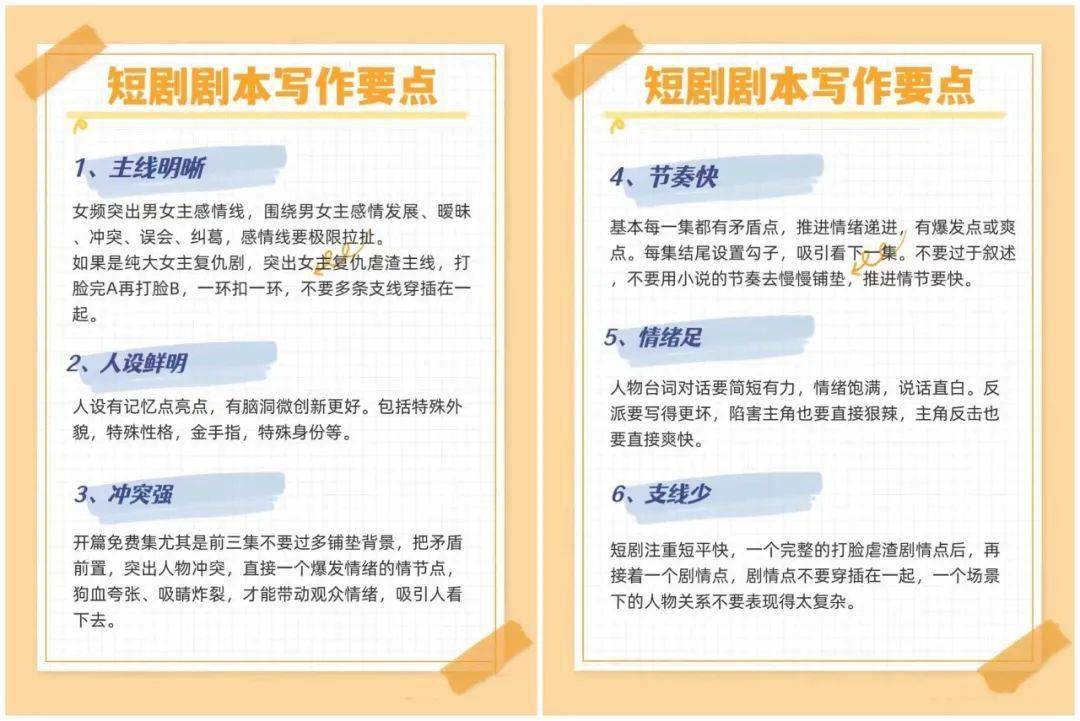 短剧剧本写作要点

1、主线明晰

女频突出男女主感情线，围绕男女主感情发展、暧昧、冲突、误会、纠葛，感情线要极限拉扯。
如果是纯大女主复仇剧，突出女主复仇虐渣主线，打脸完A再打脸B，一环扣一环，不要多条支线穿插在一起。

2、人设鲜明

人设有记忆点亮点，有脑洞微创新更好。包括特殊外貌，特殊性格，金手指，特殊身份等。

3、冲突强

开篇免费集尤其是前三集不要过多铺垫背景，把矛盾前置，突出人物冲突，直接一个爆发情绪的情节点，狗血夸张、吸睛炸裂，才能带动观众情绪，吸引人看下去。

短剧剧本写作要点

4、节奏快

基本每一集都有矛盾点，推进情绪递进，有爆发点或爽点。每集结尾设置勾子，吸引看下一集。不要过于叙述，不要用小说的节奏去慢慢铺垫，推进情节要快。

5、情绪足

人物台词对话要简短有力，情绪饱满，说话直白。反派要写得更坏，陷害主角也要直接狠辣，主角反击也要直接爽快。

6、支线少

短剧注重短平快，一个完整的打脸虐渣剧情点后，再接着一个剧情点，剧情点不要穿插在一起，一个场景下的人物关系不要表现得太复杂。